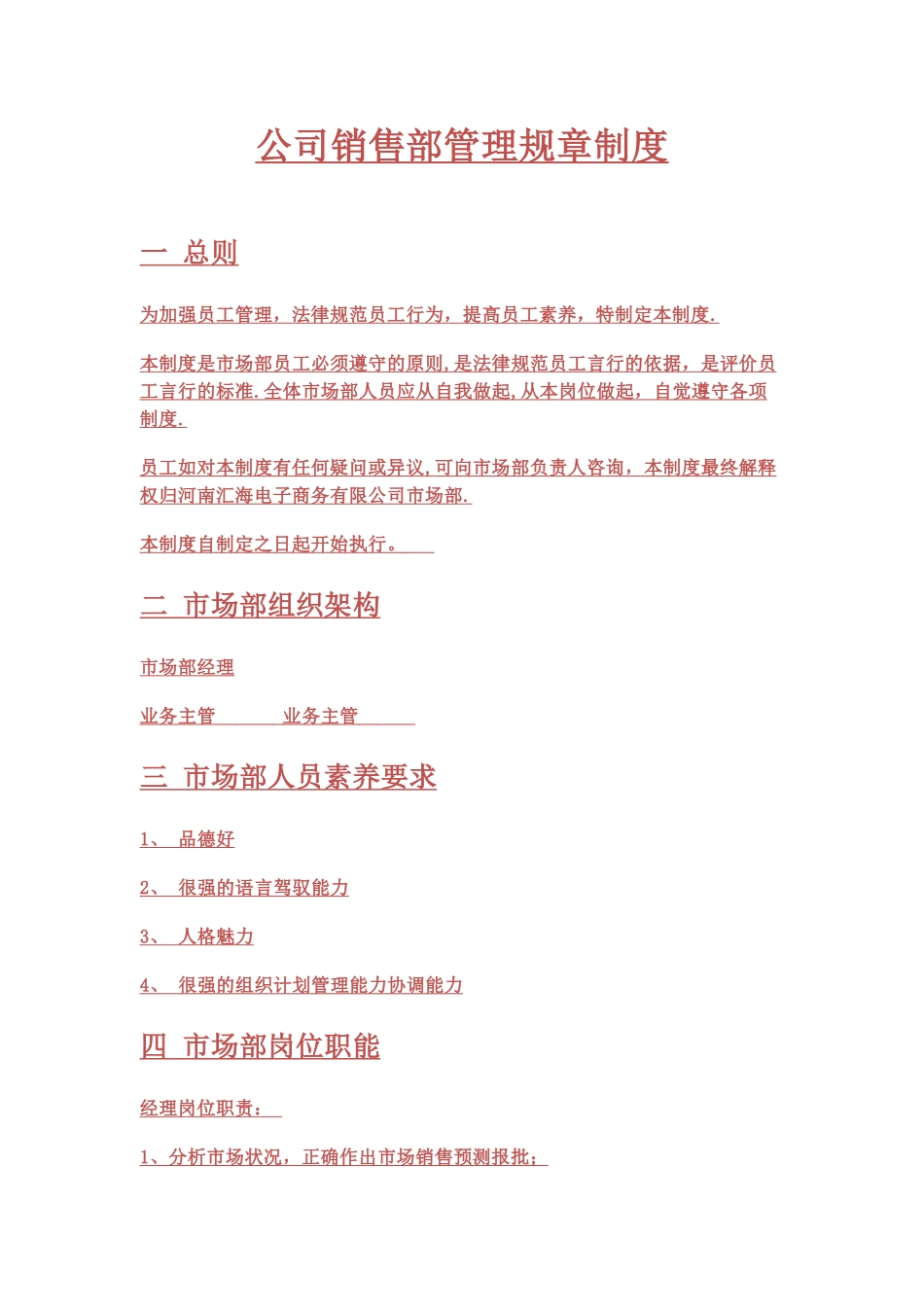 公司销售部管理规章制度

一 总则

为加强员工管理，法律规范员工行为，提高员工素养，特制定本制度.

本制度是市场部员工必须遵守的原则,是法律规范员工言行的依据，是评价员工言行的标准.全体市场部人员应从自我做起,从本岗位做起，自觉遵守各项制度.

员工如对本制度有任何疑问或异议,可向市场部负责人咨询，本制度最终解释权归河南汇海电子商务有限公司市场部.

本制度自制定之日起开始执行。

二 市场部组织架构

市场部经理

业务主管 业务主管

三 市场部人员素养要求

1、 品德好

2、 很强的语言驾驭能力

3、 人格魅力

4、 很强的组织计划管理能力协调能力

四 市场部岗位职能

经理岗位职责：

1、分析市场状况，正确作出市场销售预测报批；